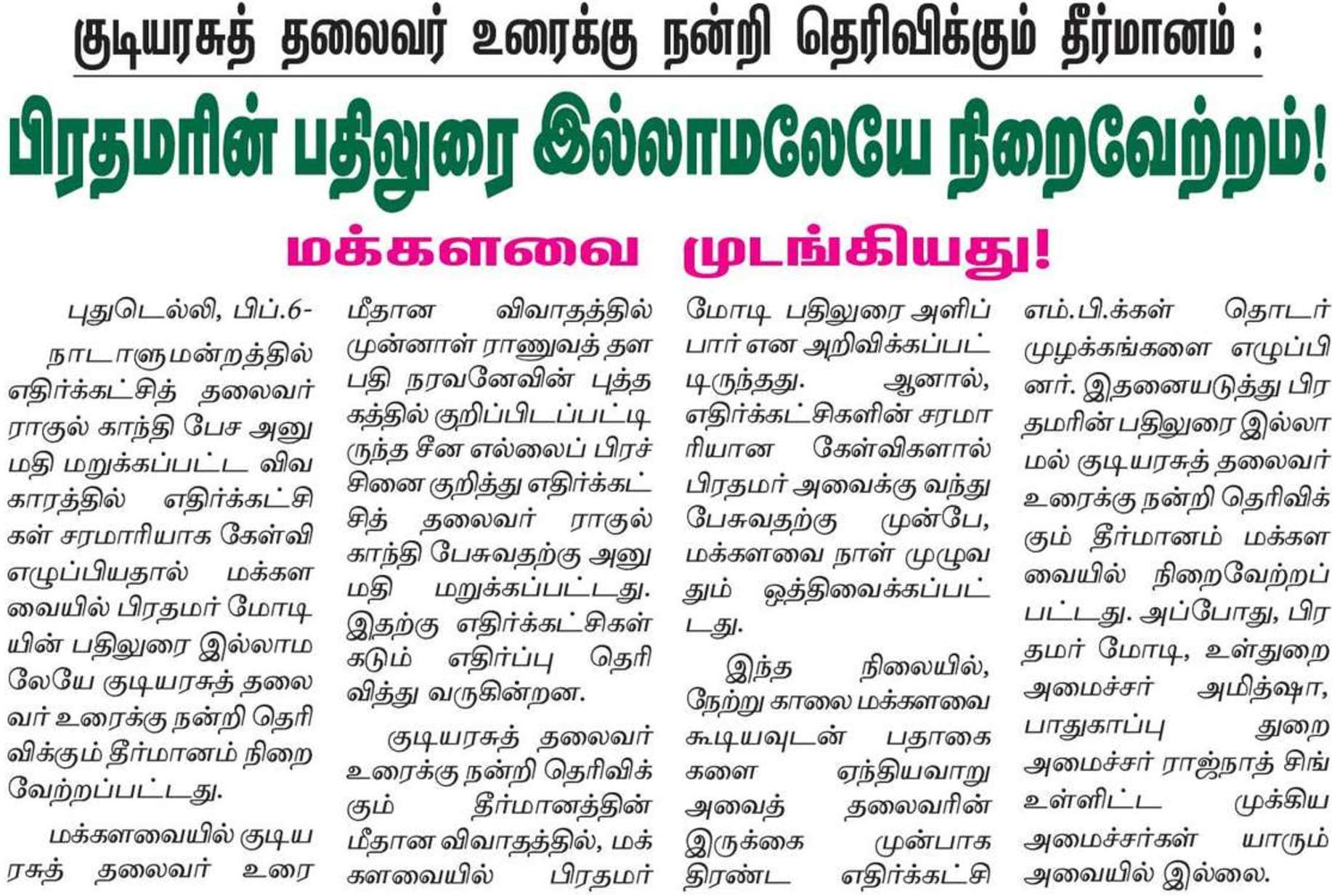 குடியரசுத் தலைவர் உரைக்கு நன்றி தெரிவிக்கும் தீர்மானம் :

பிரதமரின் பதிலுரை இல்லாமலேயே நிறைவேற்றம்!

மக்களவை முடங்கியது!

புதுடெல்லி, பிப்.6- நாடாளுமன்றத்தில் எதிர்க்கட்சித் தலைவர் ராகுல் காந்தி பேச அனுமதி மறுக்கப்பட்ட விவகாரத்தில் எதிர்க்கட்சிகள் சரமாரியாக கேள்வி எழுப்பியதால் மக்களவையில் பிரதமர் மோடியின் பதிலுரை இல்லாமலேயே குடியரசுத் தலைவர் உரைக்கு நன்றி தெரிவிக்கும் தீர்மானம் நிறைவேற்றப்பட்டது.

மக்களவையில் குடியரசுத் தலைவர் உரை மீதான விவாதத்தில் முன்னாள் ராணுவத் தளபதி நரவனேவின் புத்தகத்தில் குறிப்பிடப்பட்டிருந்த சீன எல்லைப் பிரச்சினை குறித்து எதிர்க்கட்சித் தலைவர் ராகுல் காந்தி பேசுவதற்கு அனுமதி மறுக்கப்பட்டது. இதற்கு எதிர்க்கட்சிகள் கடும் எதிர்ப்பு தெரிவித்து வருகின்றன.

குடியரசுத் தலைவர் உரைக்கு நன்றி தெரிவிக்கும் தீர்மானத்தின் மீதான விவாதத்தில், மக்களவையில் பிரதமர் மோடி பதிலுரை அளிப்பார் என அறிவிக்கப்பட்டிருந்தது. ஆனால், எதிர்க்கட்சிகளின் சரமாரியான கேள்விகளால் பிரதமர் அவைக்கு வந்து பேசுவதற்கு முன்பே, மக்களவை நாள் முழுவதும் ஒத்திவைக்கப்பட்டது.

இந்த நிலையில், நேற்று காலை மக்களவை கூடியவுடன் பதாகைகளை ஏந்தியவாறு அவைத் தலைவரின் இருக்கை முன்பாக திரண்ட எதிர்க்கட்சி எம்.பி.க்கள் தொடர் முழக்கங்களை எழுப்பினர். இதனையடுத்து பிரதமரின் பதிலுரை இல்லாமல் குடியரசுத் தலைவர் உரைக்கு நன்றி தெரிவிக்கும் தீர்மானம் மக்களவையில் நிறைவேற்றப்பட்டது. அப்போது, பிரதமர் மோடி, உள்துறை அமைச்சர் அமித்ஷா, பாதுகாப்பு துறை அமைச்சர் ராஜ்நாத் சிங் உள்ளிட்ட முக்கிய அமைச்சர்கள் யாரும் அவையில் இல்லை.